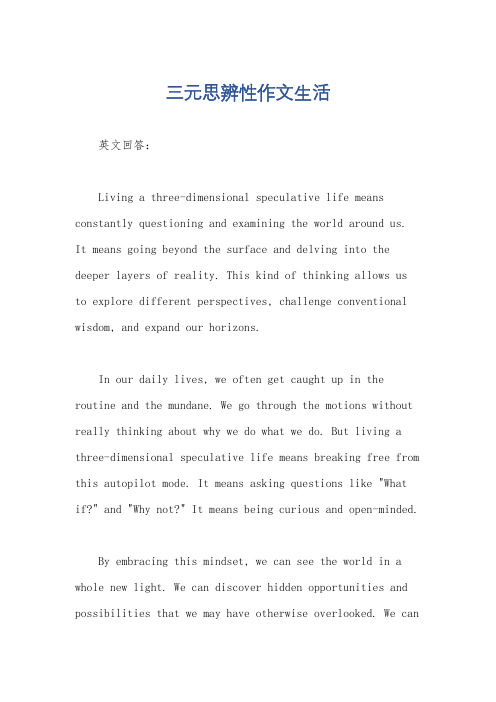 三元思辨性作文生活

英文回答：

Living a three-dimensional speculative life means constantly questioning and examining the world around us. It means going beyond the surface and delving into the deeper layers of reality. This kind of thinking allows us to explore different perspectives, challenge conventional wisdom, and expand our horizons.

In our daily lives, we often get caught up in the routine and the mundane. We go through the motions without really thinking about why we do what we do. But living a three-dimensional speculative life means breaking free from this autopilot mode. It means asking questions like "What if?" and "Why not?" It means being curious and open-minded.

By embracing this mindset, we can see the world in a whole new light. We can discover hidden opportunities and possibilities that we may have otherwise overlooked. We can